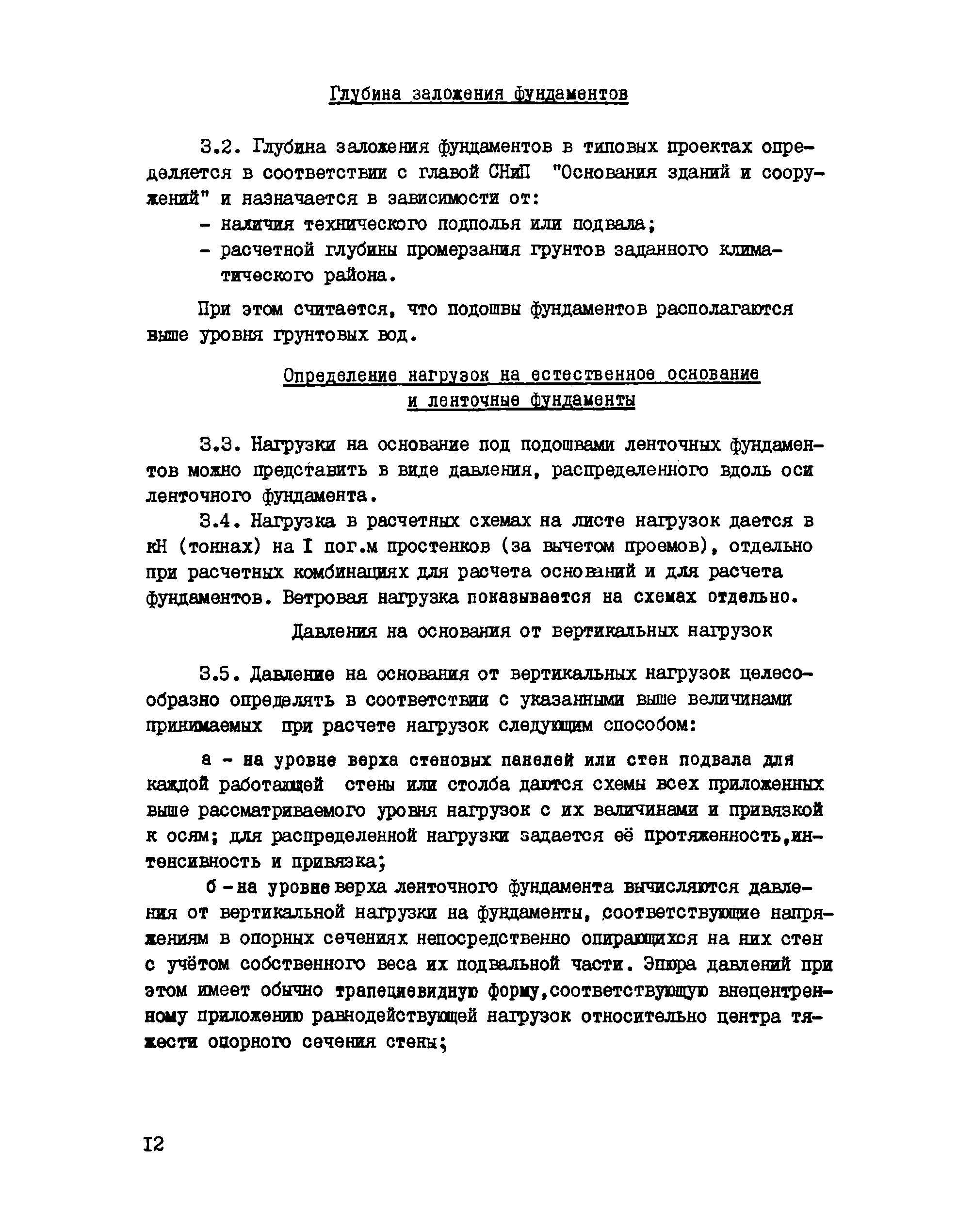 Глубина заложения фундаментов

3.2. Глубина заложения фундаментов в типовых проектах определяется в соответствии с главой СНиП "Основания зданий и сооружений" и назначается в зависимости от:

- наличия технического подполья или подвала;
- расчетной глубины промерзания грунтов заданного климатического района.

При этом считается, что подошвы фундаментов располагаются выше уровня грунтовых вод.

Определение нагрузок на естественное основание и ленточные фундаменты

3.3. Нагрузки на основание под подошвами ленточных фундаментов можно представить в виде давления, распределенного вдоль оси ленточного фундамента.

3.4. Нагрузка в расчетных схемах на листе нагрузок дается в кН (тоннах) на I пог.м простенков (за вычетом проемов), отдельно при расчетных комбинациях для расчета оснований и для расчета фундаментов. Ветровая нагрузка показывается на схемах отдельно.

Давления на основания от вертикальных нагрузок

3.5. Давление на основания от вертикальных нагрузок целесообразно определять в соответствии с указанными выше величинами принимаемых при расчете нагрузок следующим способом:

а - на уровне верха стеновых панелей или стен подвала для каждой работающей стены или столба даются схемы всех приложенных выше рассматриваемого уровня нагрузок с их величинами и привязкой к осям; для распределенной нагрузки задается её протяженность,интенсивность и привязка;

б - на уровне верха ленточного фундамента вычисляются давления от вертикальной нагрузки на фундаменты, соответствующие напряжениям в опорных сечениях непосредственно опирающихся на них стен с учётом собственного веса их подвальной части. Эпюра давлений при этом имеет обычно трапециевидную форму,соответствующую внецентренному приложению равнодействующей нагрузок относительно центра тяжести опорного сечения стены;

I2